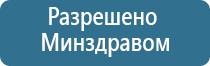 Разрешено
Минздравом